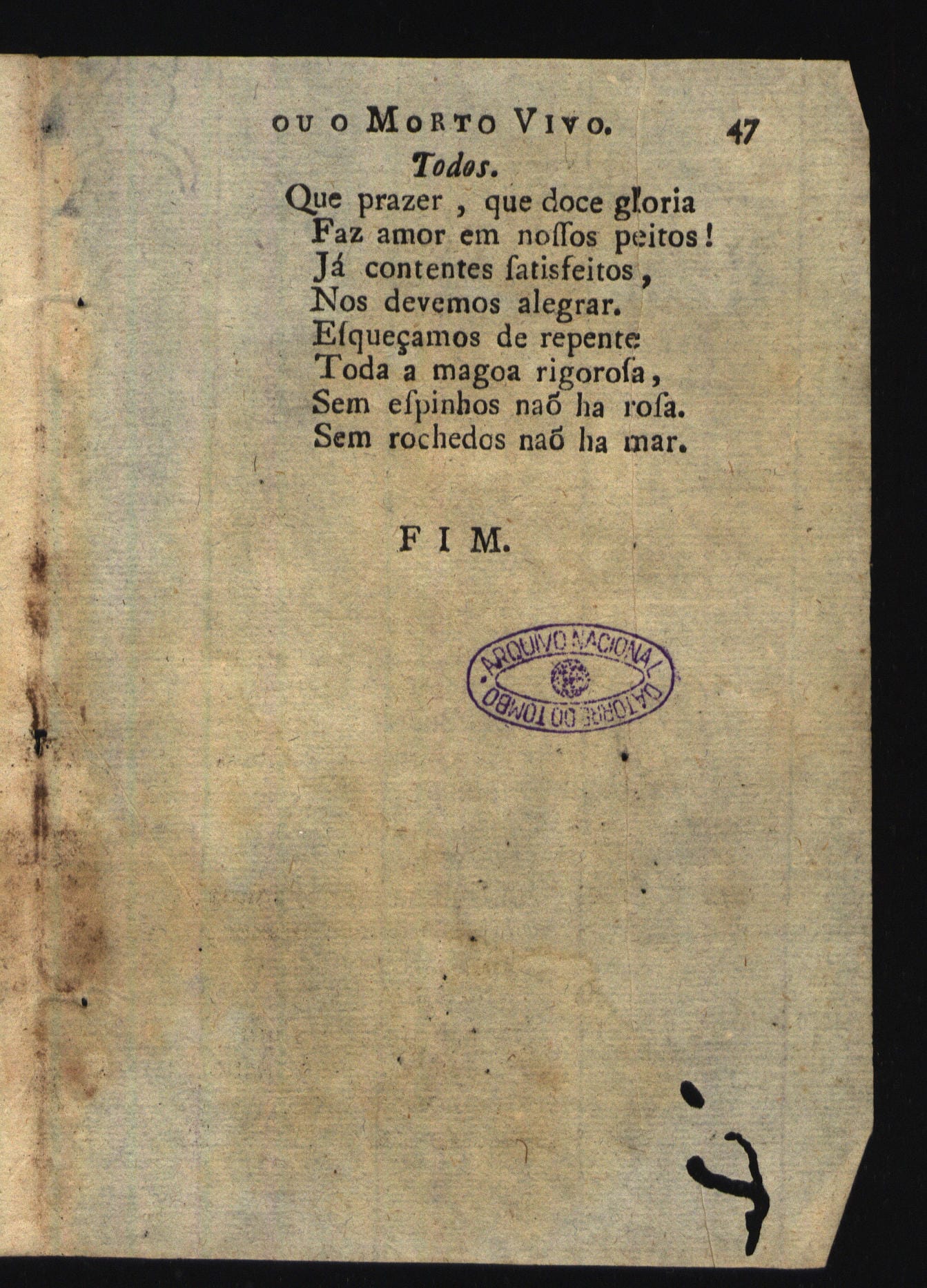 OU O MORTO VIVO. 47

Todos.

Que prazer, que doce gloria
Faz amor em noſſos peitos!
Já contentes ſatisfeitos,
Nos devemos alegrar.
Eſqueçamos de repente
Toda a magoa rigoroſa,
Sem eſpinhos naõ ha roſa.
Sem rochedos naõ ha mar.

FIM.

ARQUIVO NACIONAL DA TORRE DO TOMBO